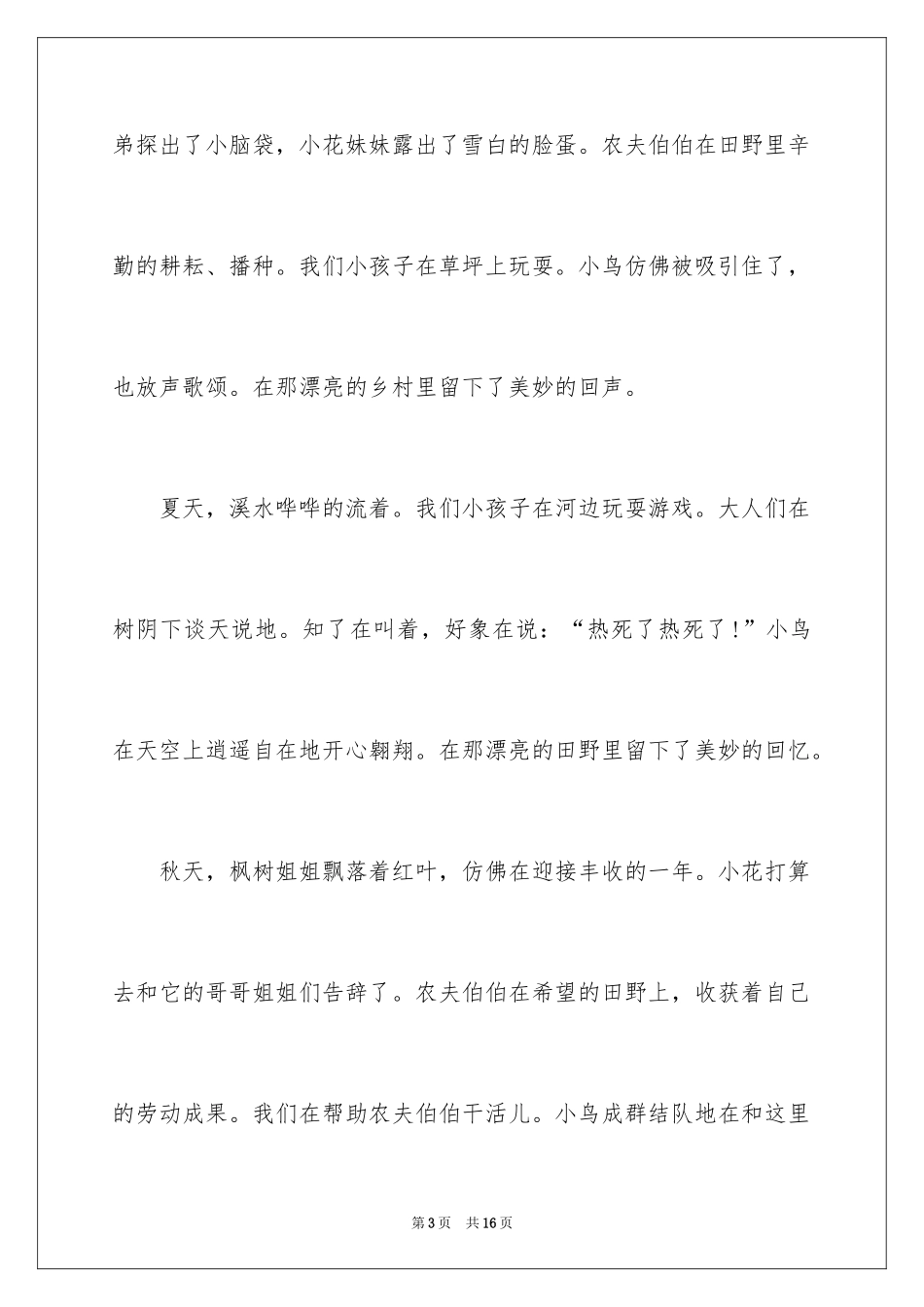 弟探出了小脑袋，小花妹妹露出了雪白的脸蛋。农夫伯伯在田野里辛勤的耕耘、播种。我们小孩子在草坪上玩耍。小鸟仿佛被吸引住了，也放声歌颂。在那漂亮的乡村里留下了美妙的回声。

夏天，溪水哗哗的流着。我们小孩子在河边玩耍游戏。大人们在树阴下谈天说地。知了在叫着，好象在说：“热死了热死了！”小鸟在天空上逍遥自在地开心翱翔。在那漂亮的田野里留下了美妙的回忆。

秋天，枫树姐姐飘落着红叶，仿佛在迎接丰收的一年。小花打算去和它的哥哥姐姐们告辞了。农夫伯伯在希望的田野上，收获着自己的劳动成果。我们在帮助农夫伯伯干活儿。小鸟成群结队地在和这里

第3页　共16页